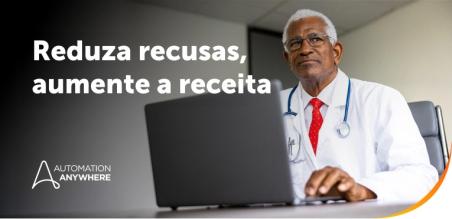 Reduza recusas, aumente a receita

AUTOMATION ANYWHERE